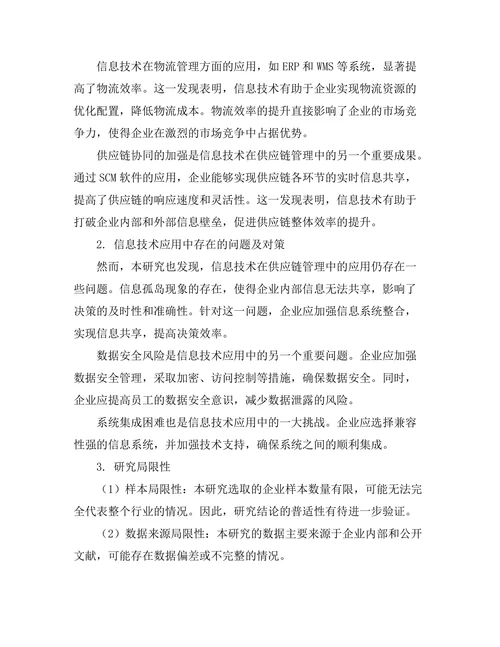 信息技术在物流管理方面的应用，如 ERP 和 WMS 等系统，显著提高了物流效率。这一发现表明，信息技术有助于企业实现物流资源的优化配置，降低物流成本。物流效率的提升直接影响了企业的市场竞争力，使得企业在激烈的市场竞争中占据优势。

供应链协同的加强是信息技术在供应链管理中的另一个重要成果。通过 SCM 软件的应用，企业能够实现供应链各环节的实时信息共享，提高了供应链的响应速度和灵活性。这一发现表明，信息技术有助于打破企业内部和外部信息壁垒，促进供应链整体效率的提升。

2. 信息技术应用中存在的问题及对策

然而，本研究也发现，信息技术在供应链管理中的应用仍存在一些问题。信息孤岛现象的存在，使得企业内部信息无法共享，影响了决策的及时性和准确性。针对这一问题，企业应加强信息系统整合，实现信息共享，提高决策效率。

数据安全风险是信息技术应用中的另一个重要问题。企业应加强数据安全管理，采取加密、访问控制等措施，确保数据安全。同时，企业应提高员工的数据安全意识，减少数据泄露的风险。

系统集成困难也是信息技术应用中的一大挑战。企业应选择兼容性强的信息系统，并加强技术支持，确保系统之间的顺利集成。

3. 研究局限性

（1）样本局限性：本研究选取的企业样本数量有限，可能无法完全代表整个行业的情况。因此，研究结论的普适性有待进一步验证。

（2）数据来源局限性：本研究的数据主要来源于企业内部和公开文献，可能存在数据偏差或不完整的情况。